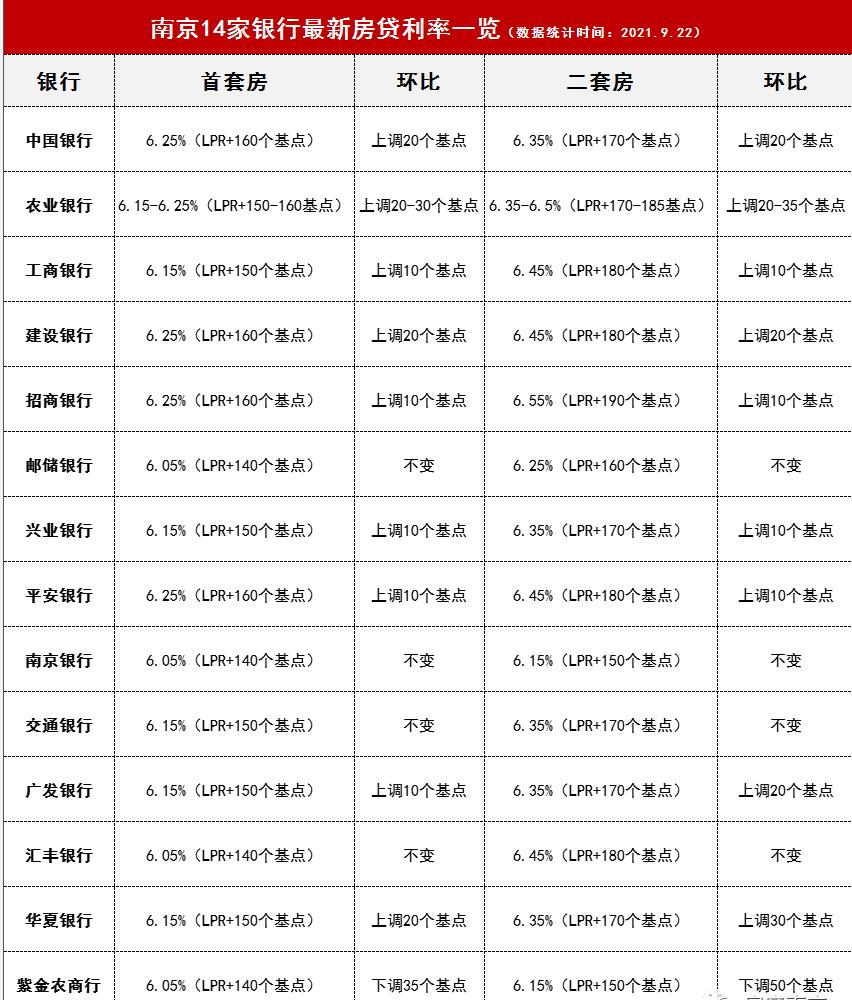 南京14家银行最新房贷利率一览（数据统计时间：2021.9.22）

| 银行 | 首套房 | 环比 | 二套房 | 环比 |
|---|---|---|---|---|
| 中国银行 | 6.25%（LPR+160个基点） | 上调20个基点 | 6.35%（LPR+170个基点） | 上调20个基点 |
| 农业银行 | 6.15-6.25%（LPR+150-160基点） | 上调20-30个基点 | 6.35-6.5%（LPR+170-185基点） | 上调20-35个基点 |
| 工商银行 | 6.15%（LPR+150个基点） | 上调10个基点 | 6.45%（LPR+180个基点） | 上调10个基点 |
| 建设银行 | 6.25%（LPR+160个基点） | 上调20个基点 | 6.45%（LPR+180个基点） | 上调20个基点 |
| 招商银行 | 6.25%（LPR+160个基点） | 上调10个基点 | 6.55%（LPR+190个基点） | 上调10个基点 |
| 邮储银行 | 6.05%（LPR+140个基点） | 不变 | 6.25%（LPR+160个基点） | 不变 |
| 兴业银行 | 6.15%（LPR+150个基点） | 上调10个基点 | 6.35%（LPR+170个基点） | 上调10个基点 |
| 平安银行 | 6.25%（LPR+160个基点） | 上调10个基点 | 6.45%（LPR+180个基点） | 上调10个基点 |
| 南京银行 | 6.05%（LPR+140个基点） | 不变 | 6.15%（LPR+150个基点） | 不变 |
| 交通银行 | 6.15%（LPR+150个基点） | 不变 | 6.35%（LPR+170个基点） | 不变 |
| 广发银行 | 6.15%（LPR+150个基点） | 上调10个基点 | 6.35%（LPR+170个基点） | 上调20个基点 |
| 汇丰银行 | 6.05%（LPR+140个基点） | 不变 | 6.45%（LPR+180个基点） | 不变 |
| 华夏银行 | 6.15%（LPR+150个基点） | 上调20个基点 | 6.35%（LPR+170个基点） | 上调30个基点 |
| 紫金农商行 | 6.05%（LPR+140个基点） | 下调35个基点 | 6.15%（LPR+150个基点） | 下调50个基点 |